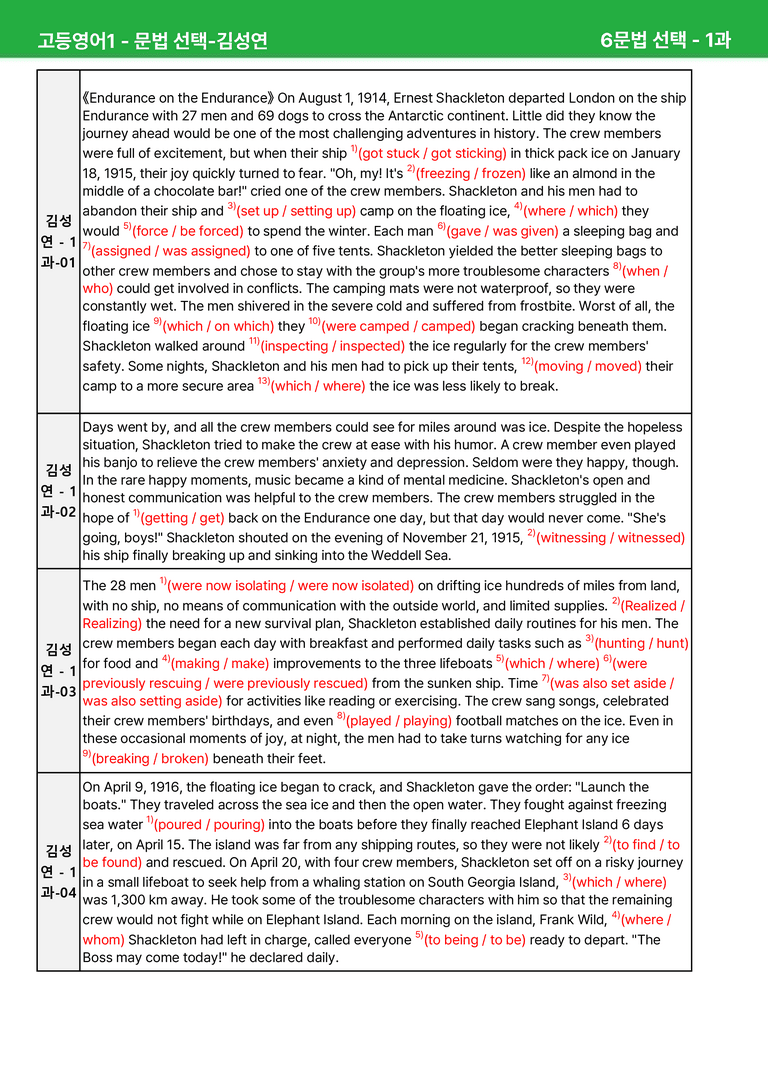 고등영어1 - 문법 선택-김성연

6문법 선택 - 1과

| 김성연 - 1과-01 | 《Endurance on the Endurance》 On August 1, 1914, Ernest Shackleton departed London on the ship Endurance with 27 men and 69 dogs to cross the Antarctic continent. Little did they know the journey ahead would be one of the most challenging adventures in history. The crew members were full of excitement, but when their ship $^{1)}$(got stuck / got sticking) in thick pack ice on January 18, 1915, their joy quickly turned to fear. "Oh, my! It's $^{2)}$(freezing / frozen) like an almond in the middle of a chocolate bar!" cried one of the crew members. Shackleton and his men had to abandon their ship and $^{3)}$(set up / setting up) camp on the floating ice, $^{4)}$(where / which) they would $^{5)}$(force / be forced) to spend the winter. Each man $^{6)}$(gave / was given) a sleeping bag and $^{7)}$(assigned / was assigned) to one of five tents. Shackleton yielded the better sleeping bags to other crew members and chose to stay with the group's more troublesome characters $^{8)}$(when / who) could get involved in conflicts. The camping mats were not waterproof, so they were constantly wet. The men shivered in the severe cold and suffered from frostbite. Worst of all, the floating ice $^{9)}$(which / on which) they $^{10)}$(were camped / camped) began cracking beneath them. Shackleton walked around $^{11)}$(inspecting / inspected) the ice regularly for the crew members' safety. Some nights, Shackleton and his men had to pick up their tents, $^{12)}$(moving / moved) their camp to a more secure area $^{13)}$(which / where) the ice was less likely to break. |
|---|---|
| 김성연 - 1과-02 | Days went by, and all the crew members could see for miles around was ice. Despite the hopeless situation, Shackleton tried to make the crew at ease with his humor. A crew member even played his banjo to relieve the crew members' anxiety and depression. Seldom were they happy, though. In the rare happy moments, music became a kind of mental medicine. Shackleton's open and honest communication was helpful to the crew members. The crew members struggled in the hope of $^{1)}$(getting / get) back on the Endurance one day, but that day would never come. "She's going, boys!" Shackleton shouted on the evening of November 21, 1915, $^{2)}$(witnessing / witnessed) his ship finally breaking up and sinking into the Weddell Sea. |
| 김성연 - 1과-03 | The 28 men $^{1)}$(were now isolating / were now isolated) on drifting ice hundreds of miles from land, with no ship, no means of communication with the outside world, and limited supplies. $^{2)}$(Realized / Realizing) the need for a new survival plan, Shackleton established daily routines for his men. The crew members began each day with breakfast and performed daily tasks such as $^{3)}$(hunting / hunt) for food and $^{4)}$(making / make) improvements to the three lifeboats $^{5)}$(which / where) $^{6)}$(were previously rescuing / were previously rescued) from the sunken ship. Time $^{7)}$(was also set aside / was also setting aside) for activities like reading or exercising. The crew sang songs, celebrated their crew members' birthdays, and even $^{8)}$(played / playing) football matches on the ice. Even in these occasional moments of joy, at night, the men had to take turns watching for any ice $^{9)}$(breaking / broken) beneath their feet. |
| 김성연 - 1과-04 | On April 9, 1916, the floating ice began to crack, and Shackleton gave the order: "Launch the boats." They traveled across the sea ice and then the open water. They fought against freezing sea water $^{1)}$(poured / pouring) into the boats before they finally reached Elephant Island 6 days later, on April 15. The island was far from any shipping routes, so they were not likely $^{2)}$(to find / to be found) and rescued. On April 20, with four crew members, Shackleton set off on a risky journey in a small lifeboat to seek help from a whaling station on South Georgia Island, $^{3)}$(which / where) was 1,300 km away. He took some of the troublesome characters with him so that the remaining crew would not fight while on Elephant Island. Each morning on the island, Frank Wild, $^{4)}$(where / whom) Shackleton had left in charge, called everyone $^{5)}$(to being / to be) ready to depart. "The Boss may come today!" he declared daily. |